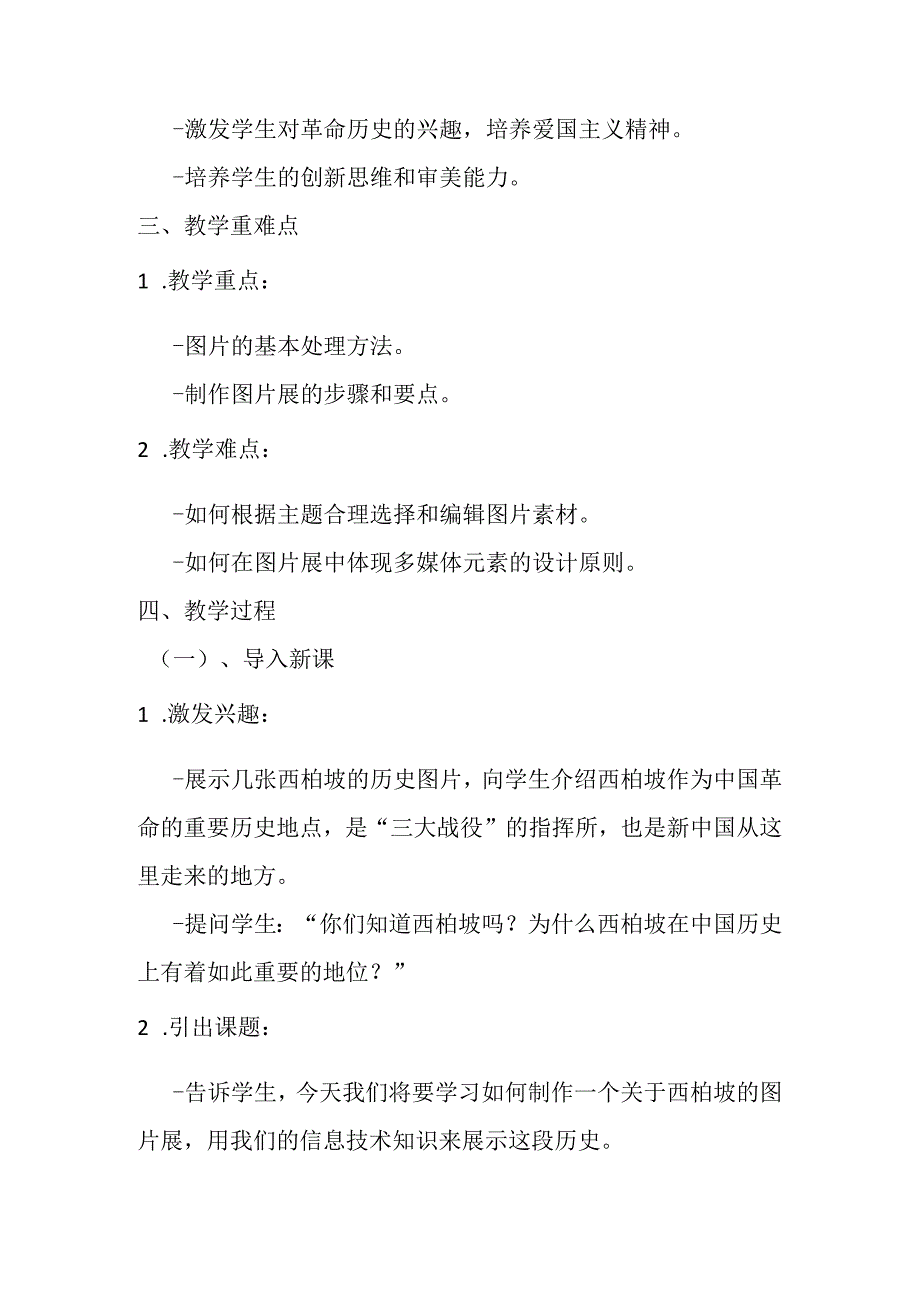 -激发学生对革命历史的兴趣，培养爱国主义精神。

-培养学生的创新思维和审美能力。

三、教学重难点

1 .教学重点：

-图片的基本处理方法。

-制作图片展的步骤和要点。

2 .教学难点：

-如何根据主题合理选择和编辑图片素材。

-如何在图片展中体现多媒体元素的设计原则。

四、教学过程

（一）、导入新课

1 .激发兴趣：

-展示几张西柏坡的历史图片，向学生介绍西柏坡作为中国革命的重要历史地点，是“三大战役”的指挥所，也是新中国从这里走来的地方。

-提问学生：“你们知道西柏坡吗？为什么西柏坡在中国历史上有着如此重要的地位？”

2 .引出课题：

-告诉学生，今天我们将要学习如何制作一个关于西柏坡的图片展，用我们的信息技术知识来展示这段历史。